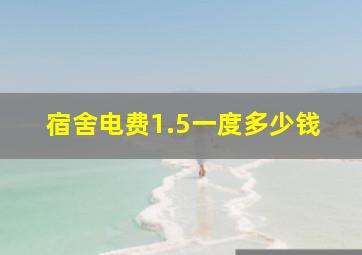 宿舍电费1.5一度多少钱